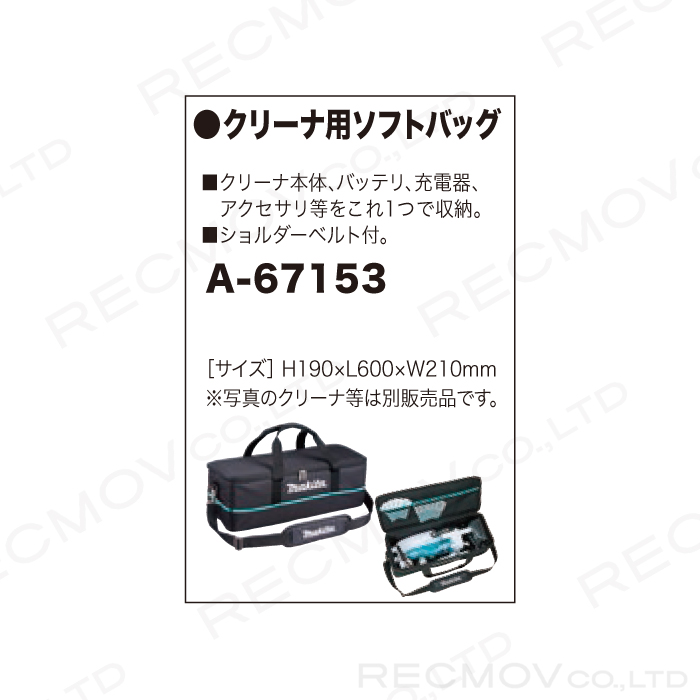 ●クリーナ用ソフトバッグ

■クリーナ本体、バッテリ、充電器、アクセサリ等をこれ1つで収納。
■ショルダーベルト付。

A-67153

[サイズ] H190×L600×W210mm
※写真のクリーナ等は別販売品です。

makita

makita

RECMOV CO.,LTD